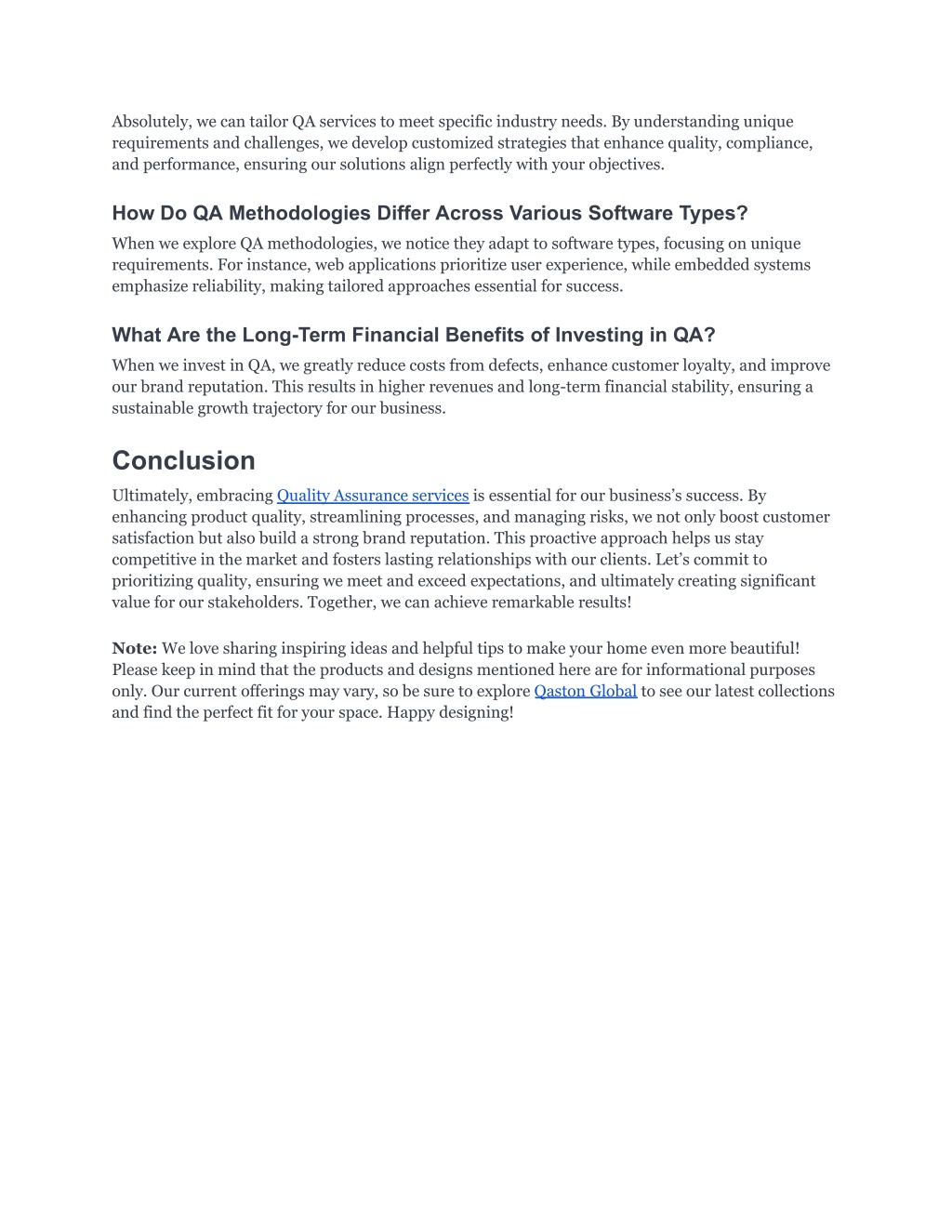 Absolutely, we can tailor QA services to meet specific industry needs. By understanding unique requirements and challenges, we develop customized strategies that enhance quality, compliance, and performance, ensuring our solutions align perfectly with your objectives.

How Do QA Methodologies Differ Across Various Software Types?

When we explore QA methodologies, we notice they adapt to software types, focusing on unique requirements. For instance, web applications prioritize user experience, while embedded systems emphasize reliability, making tailored approaches essential for success.

What Are the Long-Term Financial Benefits of Investing in QA?

When we invest in QA, we greatly reduce costs from defects, enhance customer loyalty, and improve our brand reputation. This results in higher revenues and long-term financial stability, ensuring a sustainable growth trajectory for our business.

Conclusion

Ultimately, embracing Quality Assurance services is essential for our business's success. By enhancing product quality, streamlining processes, and managing risks, we not only boost customer satisfaction but also build a strong brand reputation. This proactive approach helps us stay competitive in the market and fosters lasting relationships with our clients. Let's commit to prioritizing quality, ensuring we meet and exceed expectations, and ultimately creating significant value for our stakeholders. Together, we can achieve remarkable results!

Note: We love sharing inspiring ideas and helpful tips to make your home even more beautiful! Please keep in mind that the products and designs mentioned here are for informational purposes only. Our current offerings may vary, so be sure to explore Qaston Global to see our latest collections and find the perfect fit for your space. Happy designing!